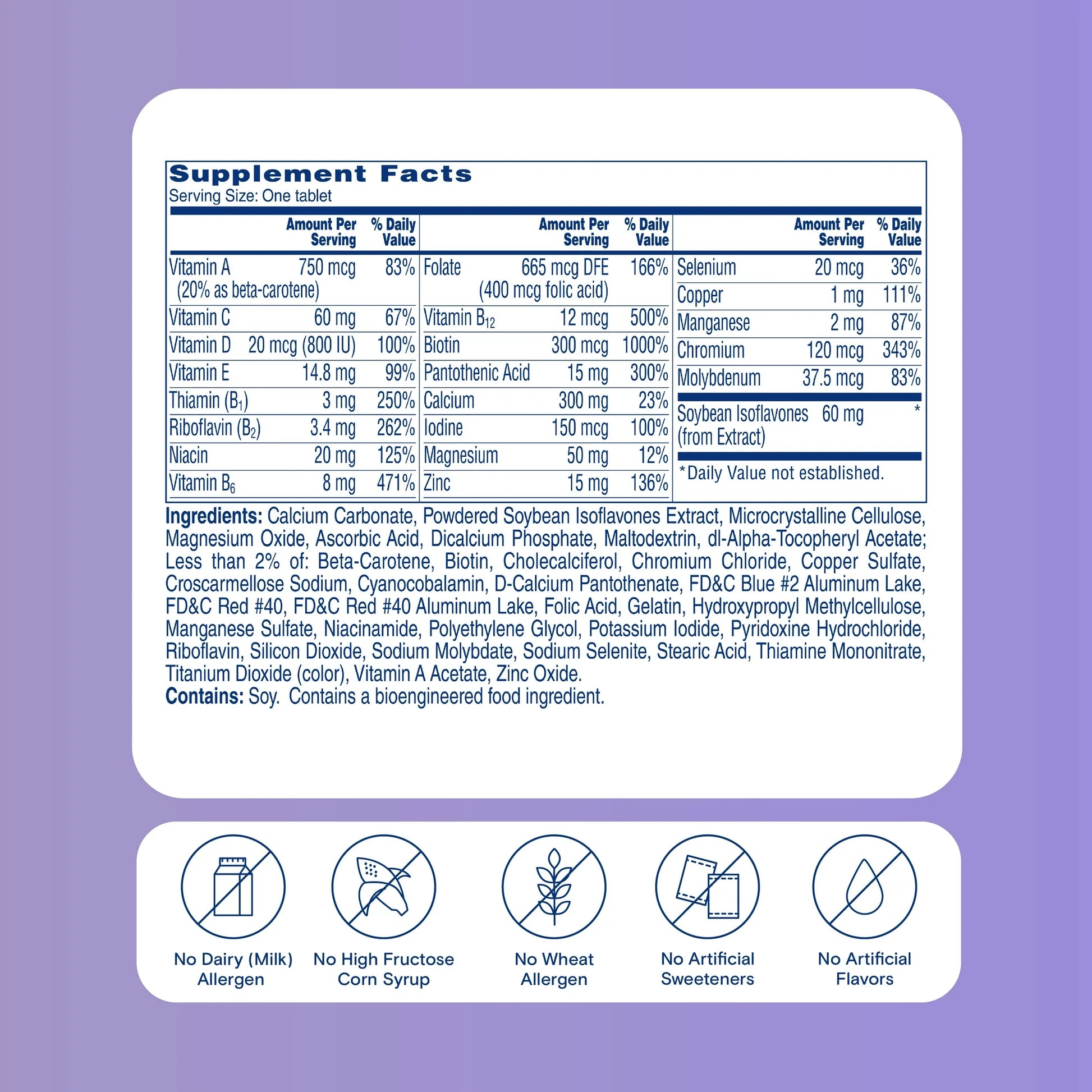 Supplement Facts
Serving Size: One tablet

| | Amount Per Serving | % Daily Value |
|---|---|---|
| Vitamin A (20% as beta-carotene) | 750 mcg | 83% |
| Vitamin C | 60 mg | 67% |
| Vitamin D | 20 mcg (800 IU) | 100% |
| Vitamin E | 14.8 mg | 99% |
| Thiamin ($B_1$) | 3 mg | 250% |
| Riboflavin ($B_2$) | 3.4 mg | 262% |
| Niacin | 20 mg | 125% |
| Vitamin $B_6$ | 8 mg | 471% |

| | Amount Per Serving | % Daily Value |
|---|---|---|
| Folate | 665 mcg DFE (400 mcg folic acid) | 166% |
| Vitamin $B_{12}$ | 12 mcg | 500% |
| Biotin | 300 mcg | 1000% |
| Pantothenic Acid | 15 mg | 300% |
| Calcium | 300 mg | 23% |
| Iodine | 150 mcg | 100% |
| Magnesium | 50 mg | 12% |
| Zinc | 15 mg | 136% |

| | Amount Per Serving | % Daily Value |
|---|---|---|
| Selenium | 20 mcg | 36% |
| Copper | 1 mg | 111% |
| Manganese | 2 mg | 87% |
| Chromium | 120 mcg | 343% |
| Molybdenum | 37.5 mcg | 83% |
| Soybean Isoflavones (from Extract) | 60 mg | * |

*Daily Value not established.

Ingredients: Calcium Carbonate, Powdered Soybean Isoflavones Extract, Microcrystalline Cellulose, Magnesium Oxide, Ascorbic Acid, Dicalcium Phosphate, Maltodextrin, dl-Alpha-Tocopheryl Acetate; Less than 2% of: Beta-Carotene, Biotin, Cholecalciferol, Chromium Chloride, Copper Sulfate, Croscarmellose Sodium, Cyanocobalamin, D-Calcium Pantothenate, FD&C Blue #2 Aluminum Lake, FD&C Red #40, FD&C Red #40 Aluminum Lake, Folic Acid, Gelatin, Hydroxypropyl Methylcellulose, Manganese Sulfate, Niacinamide, Polyethylene Glycol, Potassium Iodide, Pyridoxine Hydrochloride, Riboflavin, Silicon Dioxide, Sodium Molybdate, Sodium Selenite, Stearic Acid, Thiamine Mononitrate, Titanium Dioxide (color), Vitamin A Acetate, Zinc Oxide.
Contains: Soy. Contains a bioengineered food ingredient.

No Dairy (Milk) Allergen
No High Fructose Corn Syrup
No Wheat Allergen
No Artificial Sweeteners
No Artificial Flavors